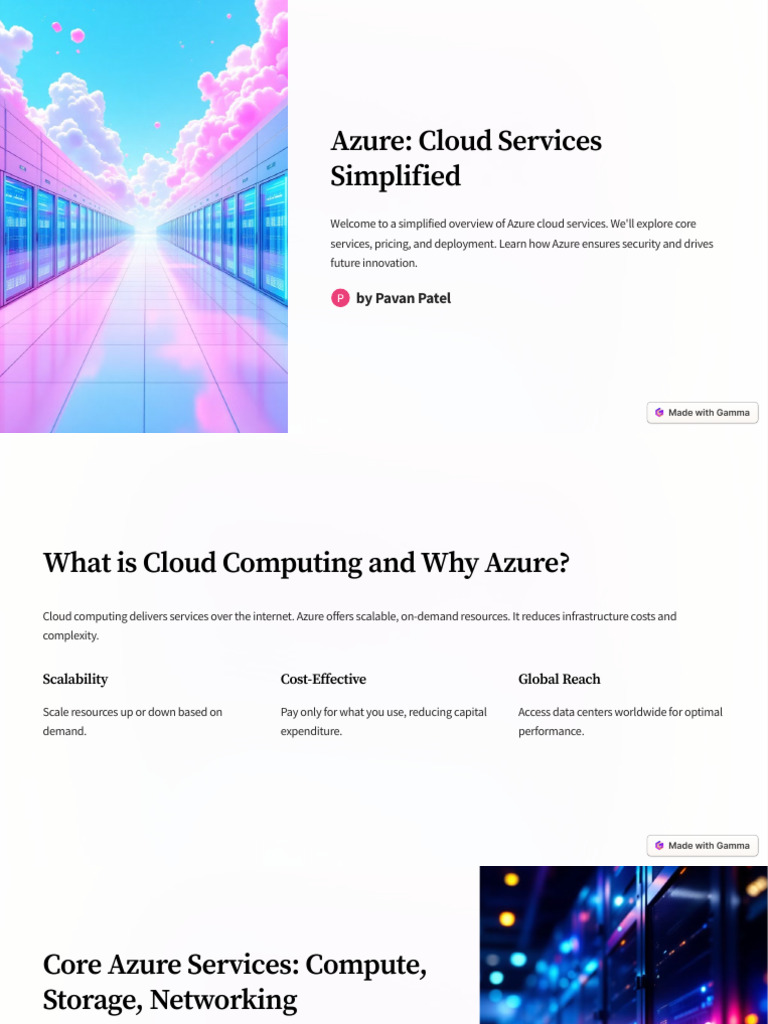 Azure: Cloud Services Simplified

Welcome to a simplified overview of Azure cloud services. We'll explore core services, pricing, and deployment. Learn how Azure ensures security and drives future innovation.

P by Pavan Patel

Made with Gamma

What is Cloud Computing and Why Azure?

Cloud computing delivers services over the internet. Azure offers scalable, on-demand resources. It reduces infrastructure costs and complexity.

Scalability

Scale resources up or down based on demand.

Cost-Effective

Pay only for what you use, reducing capital expenditure.

Global Reach

Access data centers worldwide for optimal performance.

Made with Gamma

Core Azure Services: Compute, Storage, Networking